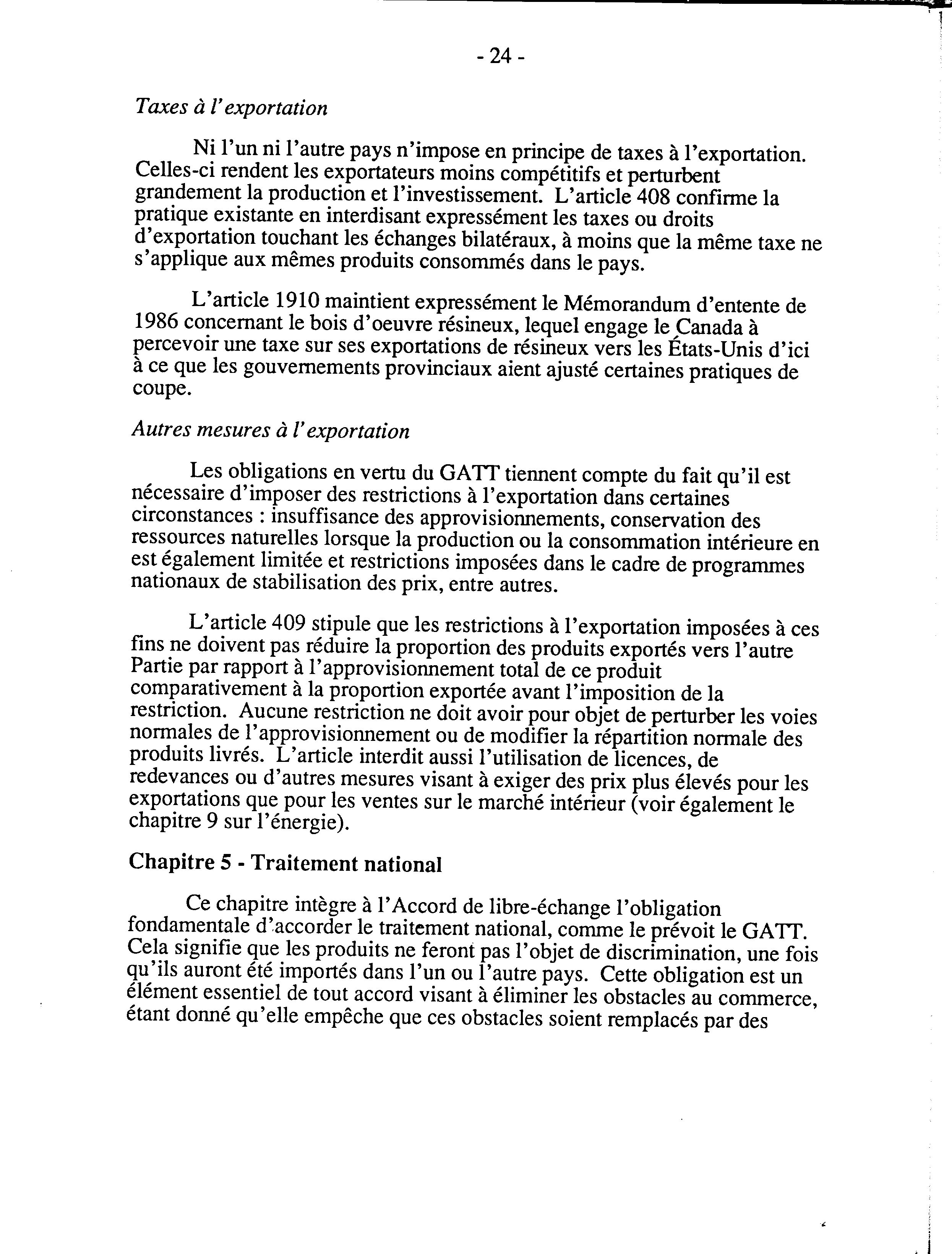 - 24 -

Taxes à l'exportation

Ni l'un ni l'autre pays n'impose en principe de taxes à l'exportation. Celles-ci rendent les exportateurs moins compétitifs et perturbent grandement la production et l'investissement. L'article 408 confirme la pratique existante en interdisant expressément les taxes ou droits d'exportation touchant les échanges bilatéraux, à moins que la même taxe ne s'applique aux mêmes produits consommés dans le pays.

L'article 1910 maintient expressément le Mémorandum d'entente de 1986 concernant le bois d'oeuvre résineux, lequel engage le Canada à percevoir une taxe sur ses exportations de résineux vers les États-Unis d'ici à ce que les gouvernements provinciaux aient ajusté certaines pratiques de coupe.

Autres mesures à l'exportation

Les obligations en vertu du GATT tiennent compte du fait qu'il est nécessaire d'imposer des restrictions à l'exportation dans certaines circonstances : insuffisance des approvisionnements, conservation des ressources naturelles lorsque la production ou la consommation intérieure en est également limitée et restrictions imposées dans le cadre de programmes nationaux de stabilisation des prix, entre autres.

L'article 409 stipule que les restrictions à l'exportation imposées à ces fins ne doivent pas réduire la proportion des produits exportés vers l'autre Partie par rapport à l'approvisionnement total de ce produit comparativement à la proportion exportée avant l'imposition de la restriction. Aucune restriction ne doit avoir pour objet de perturber les voies normales de l'approvisionnement ou de modifier la répartition normale des produits livrés. L'article interdit aussi l'utilisation de licences, de redevances ou d'autres mesures visant à exiger des prix plus élevés pour les exportations que pour les ventes sur le marché intérieur (voir également le chapitre 9 sur l'énergie).

Chapitre 5 - Traitement national

Ce chapitre intègre à l'Accord de libre-échange l'obligation fondamentale d'accorder le traitement national, comme le prévoit le GATT. Cela signifie que les produits ne feront pas l'objet de discrimination, une fois qu'ils auront été importés dans l'un ou l'autre pays. Cette obligation est un élément essentiel de tout accord visant à éliminer les obstacles au commerce, étant donné qu'elle empêche que ces obstacles soient remplacés par des